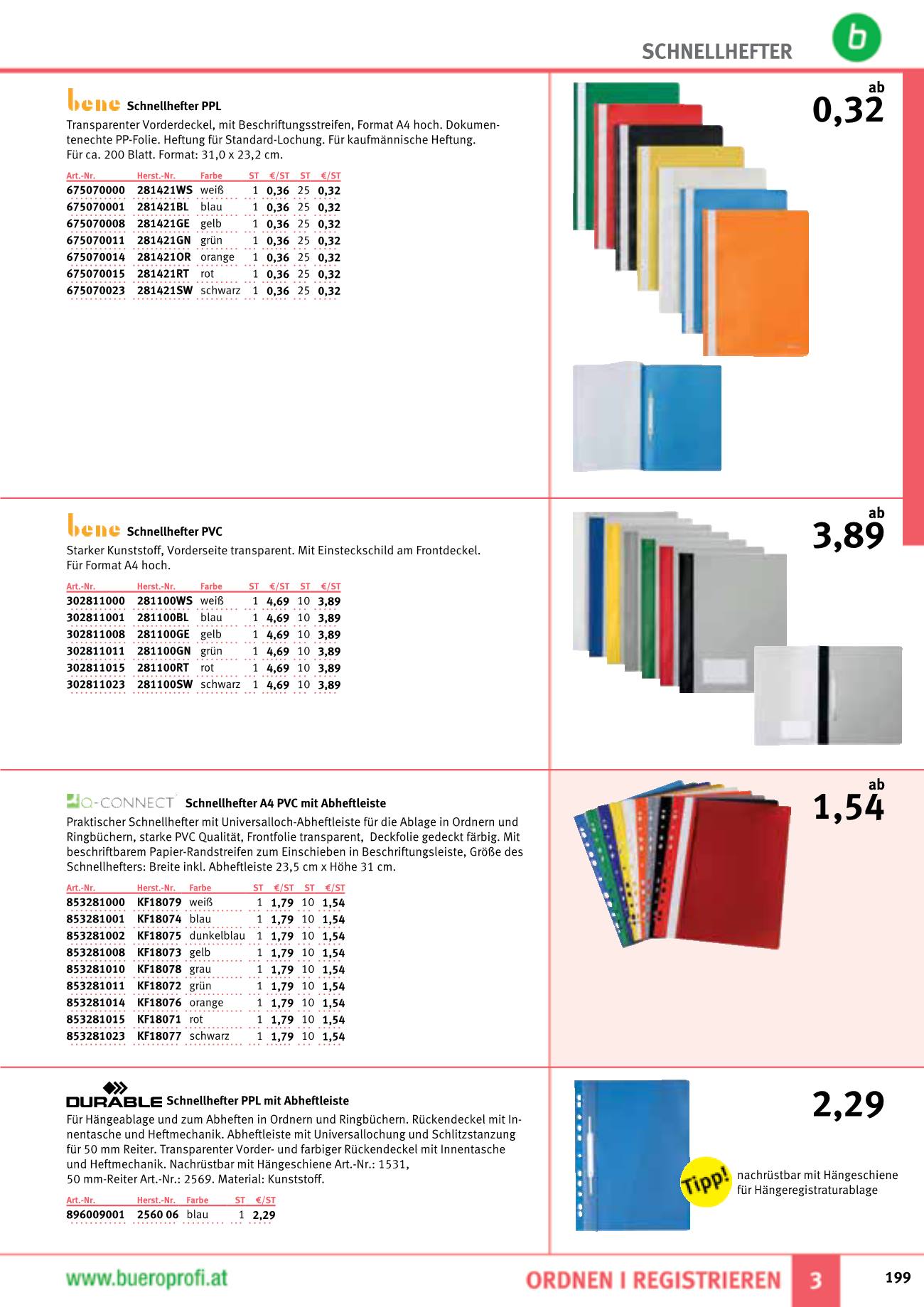 SCHNELLHEFTER

b

bene Schnellhefter PPL

Transparenter Vorderdeckel, mit Beschriftungsstreifen, Format A4 hoch. Dokumentenechte PP-Folie. Heftung für Standard-Lochung. Für kaufmännische Heftung. Für ca. 200 Blatt. Format: 31,0 x 23,2 cm.

| Art.-Nr. | Herst.-Nr. | Farbe | ST | €/ST | ST | €/ST |
|---|---|---|---|---|---|---|
| 675070000 | 281421WS | weiß | 1 | 0,36 | 25 | 0,32 |
| 675070001 | 281421BL | blau | 1 | 0,36 | 25 | 0,32 |
| 675070008 | 281421GE | gelb | 1 | 0,36 | 25 | 0,32 |
| 675070011 | 281421GN | grün | 1 | 0,36 | 25 | 0,32 |
| 675070014 | 281421OR | orange | 1 | 0,36 | 25 | 0,32 |
| 675070015 | 281421RT | rot | 1 | 0,36 | 25 | 0,32 |
| 675070023 | 281421SW | schwarz | 1 | 0,36 | 25 | 0,32 |

ab 0,32

bene Schnellhefter PVC

Starker Kunststoff, Vorderseite transparent. Mit Einsteckschild am Frontdeckel. Für Format A4 hoch.

| Art.-Nr. | Herst.-Nr. | Farbe | ST | €/ST | ST | €/ST |
|---|---|---|---|---|---|---|
| 302811000 | 281100WS | weiß | 1 | 4,69 | 10 | 3,89 |
| 302811001 | 281100BL | blau | 1 | 4,69 | 10 | 3,89 |
| 302811008 | 281100GE | gelb | 1 | 4,69 | 10 | 3,89 |
| 302811011 | 281100GN | grün | 1 | 4,69 | 10 | 3,89 |
| 302811015 | 281100RT | rot | 1 | 4,69 | 10 | 3,89 |
| 302811023 | 281100SW | schwarz | 1 | 4,69 | 10 | 3,89 |

ab 3,89

Q-CONNECT Schnellhefter A4 PVC mit Abheftleiste

Praktischer Schnellhefter mit Universalloch-Abheftleiste für die Ablage in Ordnern und Ringbüchern, starke PVC Qualität, Frontfolie transparent, Deckfolie gedeckt färbig. Mit beschriftbarem Papier-Randstreifen zum Einschieben in Beschriftungsleiste, Größe des Schnellhefters: Breite inkl. Abheftleiste 23,5 cm x Höhe 31 cm.

| Art.-Nr. | Herst.-Nr. | Farbe | ST | €/ST | ST | €/ST |
|---|---|---|---|---|---|---|
| 853281000 | KF18079 | weiß | 1 | 1,79 | 10 | 1,54 |
| 853281001 | KF18074 | blau | 1 | 1,79 | 10 | 1,54 |
| 853281002 | KF18075 | dunkelblau | 1 | 1,79 | 10 | 1,54 |
| 853281008 | KF18073 | gelb | 1 | 1,79 | 10 | 1,54 |
| 853281010 | KF18078 | grau | 1 | 1,79 | 10 | 1,54 |
| 853281011 | KF18072 | grün | 1 | 1,79 | 10 | 1,54 |
| 853281014 | KF18076 | orange | 1 | 1,79 | 10 | 1,54 |
| 853281015 | KF18071 | rot | 1 | 1,79 | 10 | 1,54 |
| 853281023 | KF18077 | schwarz | 1 | 1,79 | 10 | 1,54 |

ab 1,54

DURABLE Schnellhefter PPL mit Abheftleiste

Für Hängeablage und zum Abheften in Ordnern und Ringbüchern. Rückendeckel mit Innentasche und Heftmechanik. Abheftleiste mit Universallochung und Schlitzstanzung für 50 mm Reiter. Transparenter Vorder- und farbiger Rückendeckel mit Innentasche und Heftmechanik. Nachrüstbar mit Hängeschiene Art.-Nr.: 1531, 50 mm-Reiter Art.-Nr.: 2569. Material: Kunststoff.

| Art.-Nr. | Herst.-Nr. | Farbe | ST | €/ST |
|---|---|---|---|---|
| 896009001 | 2560 06 | blau | 1 | 2,29 |

2,29

Tipp! nachrüstbar mit Hängeschiene für Hängeregistraturablage

www.bueroprofi.at

ORDNEN I REGISTRIEREN 3

199